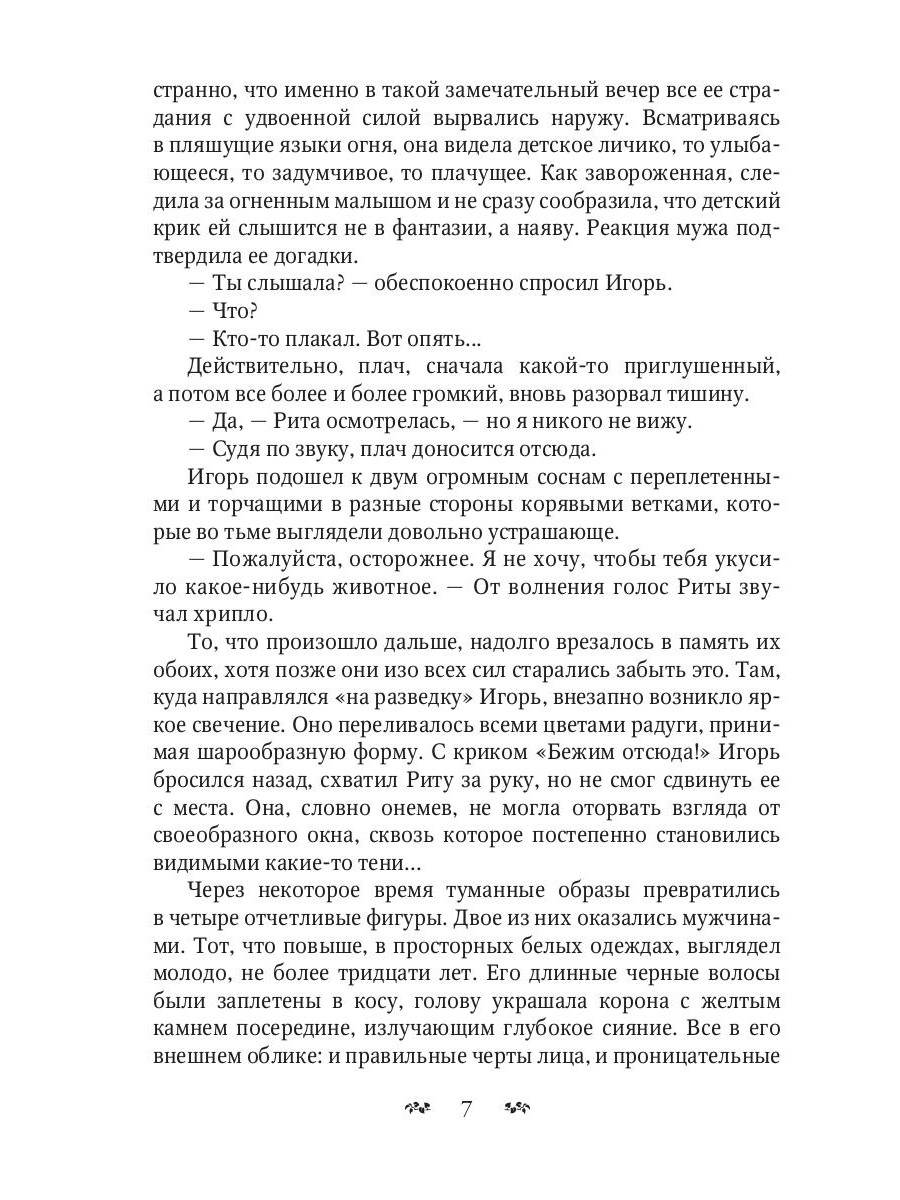 странно, что именно в такой замечательный вечер все ее страдания с удвоенной силой вырвались наружу. Всматриваясь в пляшущие языки огня, она видела детское личико, то улыбающееся, то задумчивое, то плачущее. Как завороженная, следила за огненным малышом и не сразу сообразила, что детский крик ей слышится не в фантазии, а наяву. Реакция мужа подтвердила ее догадки.

— Ты слышала? — обеспокоенно спросил Игорь.

— Что?

— Кто-то плакал. Вот опять...

Действительно, плач, сначала какой-то приглушенный, а потом все более и более громкий, вновь разорвал тишину.

— Да, — Рита осмотрелась, — но я никого не вижу.

— Судя по звуку, плач доносится отсюда.

Игорь подошел к двум огромным соснам с переплетенными и торчащими в разные стороны корявыми ветками, которые во тьме выглядели довольно устрашающе.

— Пожалуйста, осторожнее. Я не хочу, чтобы тебя укусило какое-нибудь животное. — От волнения голос Риты звучал хрипло.

То, что произошло дальше, надолго врезалось в память их обоих, хотя позже они изо всех сил старались забыть это. Там, куда направлялся «на разведку» Игорь, внезапно возникло яркое свечение. Оно переливалось всеми цветами радуги, принимая шарообразную форму. С криком «Бежим отсюда!» Игорь бросился назад, схватил Риту за руку, но не смог сдвинуть ее с места. Она, словно онемев, не могла оторвать взгляда от своеобразного окна, сквозь которое постепенно становились видимыми какие-то тени...

Через некоторое время туманные образы превратились в четыре отчетливые фигуры. Двое из них оказались мужчинами. Тот, что повыше, в просторных белых одеждах, выглядел молодо, не более тридцати лет. Его длинные черные волосы были заплетены в косу, голову украшала корона с желтым камнем посередине, излучающим глубокое сияние. Все в его внешнем облике: и правильные черты лица, и проницательные

7